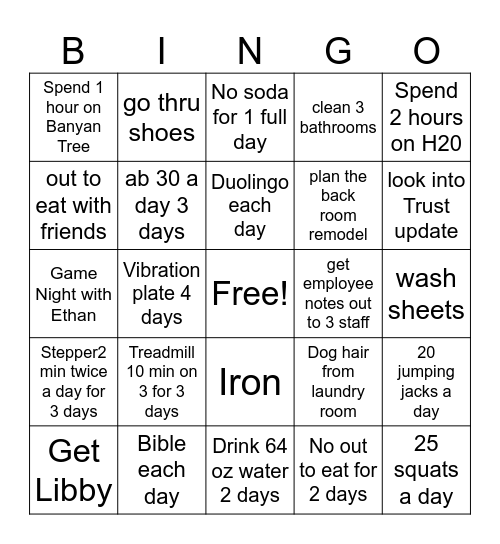 | B | I | N | G | O |
|---|---|---|---|---|
| Spend 1 hour on Banyan Tree | go thru shoes | No soda for 1 full day | clean 3 bathrooms | Spend 2 hours on H20 |
| out to eat with friends | ab 30 a day 3 days | Duolingo each day | plan the back room remodel | look into Trust update |
| Game Night with Ethan | Vibration plate 4 days | Free! | get employee notes out to 3 staff | wash sheets |
| Stepper2 min twice a day for 3 days | Treadmill 10 min on 3 for 3 days | Iron | Dog hair from laundry room | 20 jumping jacks a day |
| Get Libby | Bible each day | Drink 64 oz water 2 days | No out to eat for 2 days | 25 squats a day |